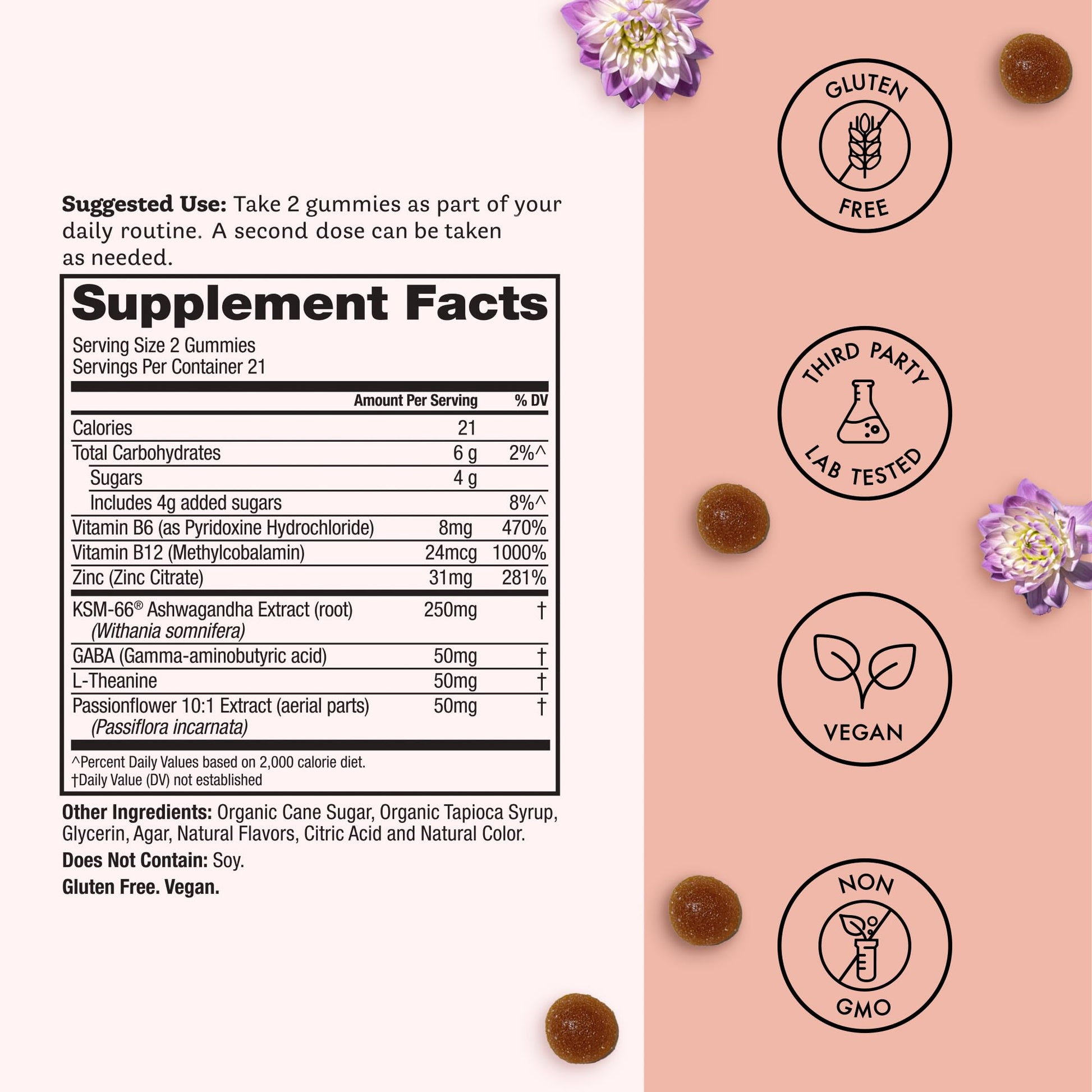 Suggested Use: Take 2 gummies as part of your daily routine. A second dose can be taken as needed.

Supplement Facts

Serving Size 2 Gummies
Servings Per Container 21

|  | Amount Per Serving | % DV |
|---|---|---|
| Calories | 21 |  |
| Total Carbohydrates | 6 g | 2%^ |
| Sugars | 4 g |  |
| Includes 4g added sugars |  | 8%^ |
| Vitamin B6 (as Pyridoxine Hydrochloride) | 8mg | 470% |
| Vitamin B12 (Methylcobalamin) | 24mcg | 1000% |
| Zinc (Zinc Citrate) | 31mg | 281% |
| KSM-66® Ashwagandha Extract (root) (Withania somnifera) | 250mg | † |
| GABA (Gamma-aminobutyric acid) | 50mg | † |
| L-Theanine | 50mg | † |
| Passionflower 10:1 Extract (aerial parts) (Passiflora incarnata) | 50mg | † |

^Percent Daily Values based on 2,000 calorie diet.
†Daily Value (DV) not established

Other Ingredients: Organic Cane Sugar, Organic Tapioca Syrup, Glycerin, Agar, Natural Flavors, Citric Acid and Natural Color.

Does Not Contain: Soy.

Gluten Free. Vegan.

GLUTEN FREE

THIRD PARTY LAB TESTED

VEGAN

NON GMO